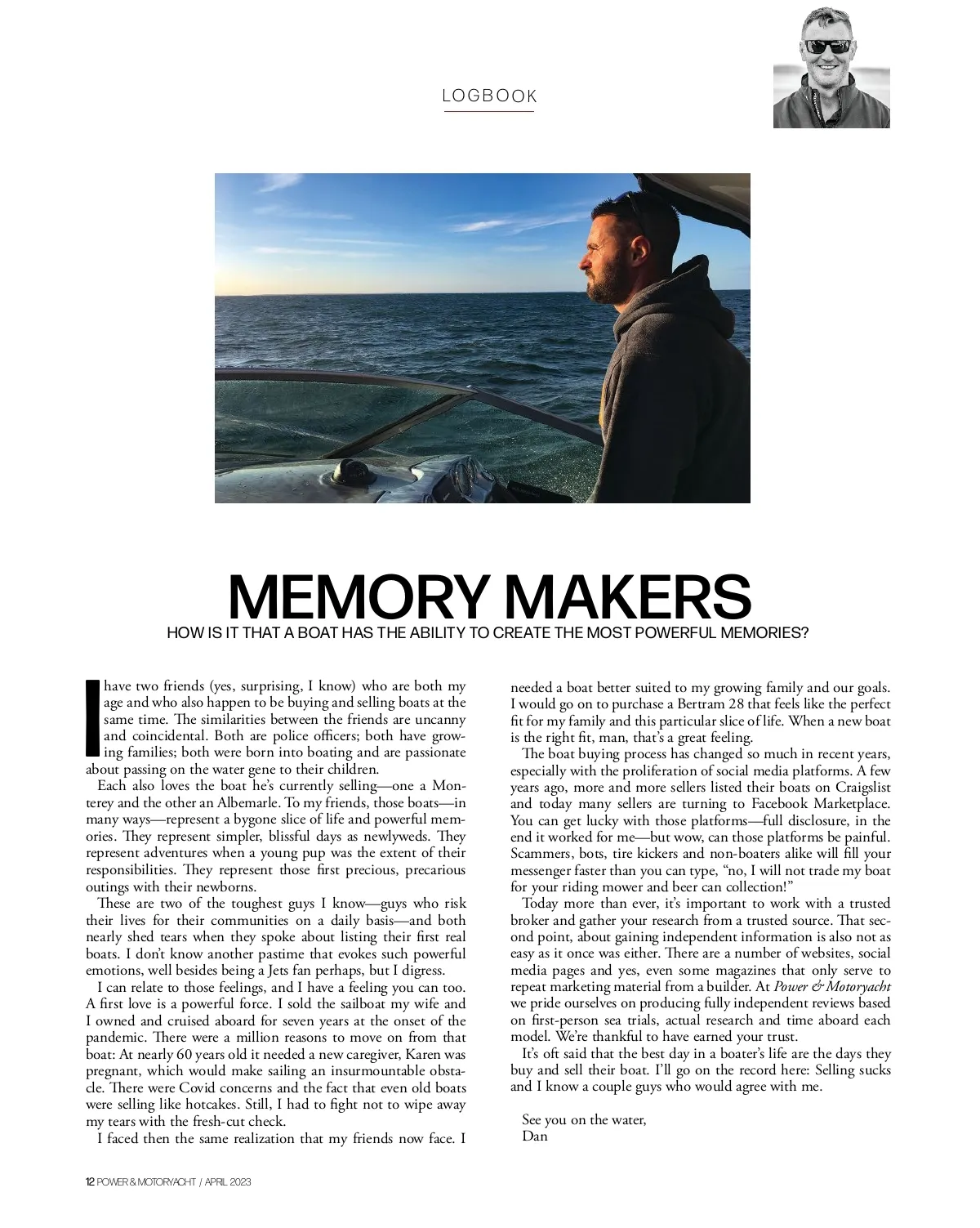 LOGBOOK

MEMORY MAKERS

HOW IS IT THAT A BOAT HAS THE ABILITY TO CREATE THE MOST POWERFUL MEMORIES?

I have two friends (yes, surprising, I know) who are both my age and who also happen to be buying and selling boats at the same time. The similarities between the friends are uncanny and coincidental. Both are police officers; both have growing families; both were born into boating and are passionate about passing on the water gene to their children.

Each also loves the boat he's currently selling—one a Monterey and the other an Albemarle. To my friends, those boats—in many ways—represent a bygone slice of life and powerful memories. They represent simpler, blissful days as newlyweds. They represent adventures when a young pup was the extent of their responsibilities. They represent those first precious, precarious outings with their newborns.

These are two of the toughest guys I know—guys who risk their lives for their communities on a daily basis—and both nearly shed tears when they spoke about listing their first real boats. I don't know another pastime that evokes such powerful emotions, well besides being a Jets fan perhaps, but I digress.

I can relate to those feelings, and I have a feeling you can too. A first love is a powerful force. I sold the sailboat my wife and I owned and cruised aboard for seven years at the onset of the pandemic. There were a million reasons to move on from that boat: At nearly 60 years old it needed a new caregiver, Karen was pregnant, which would make sailing an insurmountable obstacle. There were Covid concerns and the fact that even old boats were selling like hotcakes. Still, I had to fight not to wipe away my tears with the fresh-cut check.

I faced then the same realization that my friends now face. I needed a boat better suited to my growing family and our goals. I would go on to purchase a Bertram 28 that feels like the perfect fit for my family and this particular slice of life. When a new boat is the right fit, man, that's a great feeling.

The boat buying process has changed so much in recent years, especially with the proliferation of social media platforms. A few years ago, more and more sellers listed their boats on Craigslist and today many sellers are turning to Facebook Marketplace. You can get lucky with those platforms—full disclosure, in the end it worked for me—but wow, can those platforms be painful. Scammers, bots, tire kickers and non-boaters alike will fill your messenger faster than you can type, "no, I will not trade my boat for your riding mower and beer can collection!"

Today more than ever, it's important to work with a trusted broker and gather your research from a trusted source. That second point, about gaining independent information is also not as easy as it once was either. There are a number of websites, social media pages and yes, even some magazines that only serve to repeat marketing material from a builder. At Power & Motoryacht we pride ourselves on producing fully independent reviews based on first-person sea trials, actual research and time aboard each model. We're thankful to have earned your trust.

It's oft said that the best day in a boater's life are the days they buy and sell their boat. I'll go on the record here: Selling sucks and I know a couple guys who would agree with me.

See you on the water,
Dan

12 POWER & MOTORYACHT / APRIL 2023